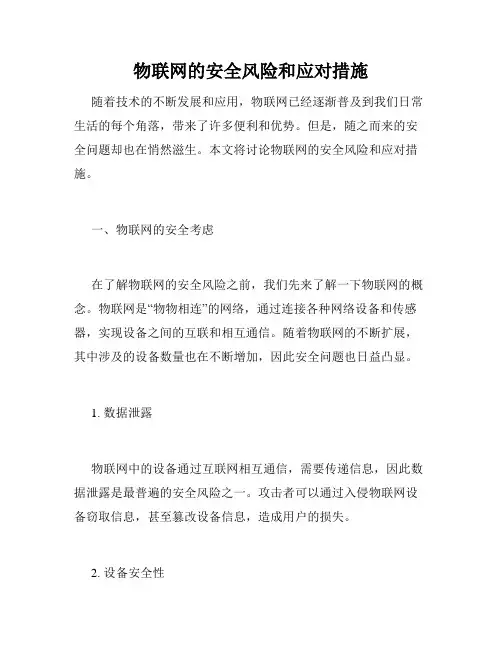 物联网的安全风险和应对措施

随着技术的不断发展和应用，物联网已经逐渐普及到我们日常生活的每个角落，带来了许多便利和优势。但是，随之而来的安全问题却也在悄然滋生。本文将讨论物联网的安全风险和应对措施。

一、物联网的安全考虑

在了解物联网的安全风险之前，我们先来了解一下物联网的概念。物联网是“物物相连”的网络，通过连接各种网络设备和传感器，实现设备之间的互联和相互通信。随着物联网的不断扩展，其中涉及的设备数量也在不断增加，因此安全问题也日益凸显。

1. 数据泄露

物联网中的设备通过互联网相互通信，需要传递信息，因此数据泄露是最普遍的安全风险之一。攻击者可以通过入侵物联网设备窃取信息，甚至篡改设备信息，造成用户的损失。

2. 设备安全性